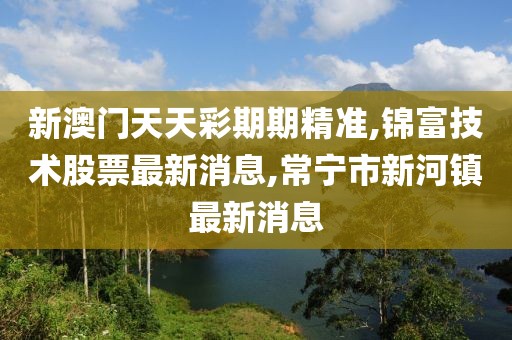 新澳门天天彩期期精准,锦富技术股票最新消息,常宁市新河镇最新消息